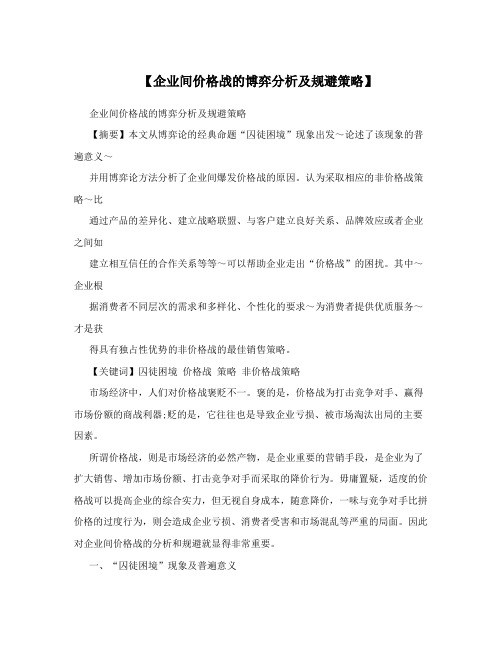 【企业间价格战的博弈分析及规避策略】

企业间价格战的博弈分析及规避策略

【摘要】本文从博弈论的经典命题“囚徒困境”现象出发～论述了该现象的普遍意义～

并用博弈论方法分析了企业间爆发价格战的原因。认为采取相应的非价格战策略～比

通过产品的差异化、建立战略联盟、与客户建立良好关系、品牌效应或者企业之间如

建立相互信任的合作关系等等～可以帮助企业走出“价格战”的困扰。其中～企业根

据消费者不同层次的需求和多样化、个性化的要求～为消费者提供优质服务～才是获

得具有独占性优势的非价格战的最佳销售策略。

【关键词】囚徒困境 价格战 策略 非价格战策略

市场经济中，人们对价格战褒贬不一。褒的是，价格战为打击竞争对手、赢得市场份额的商战利器;贬的是，它往往也是导致企业亏损、被市场淘汰出局的主要因素。

所谓价格战，则是市场经济的必然产物，是企业重要的营销手段，是企业为了扩大销售、增加市场份额、打击竞争对手而采取的降价行为。毋庸置疑，适度的价格战可以提高企业的综合实力，但无视自身成本，随意降价，一味与竞争对手比拼价格的过度行为，则会造成企业亏损、消费者受害和市场混乱等严重的局面。因此对企业间价格战的分析和规避就显得非常重要。

一、“囚徒困境”现象及普遍意义